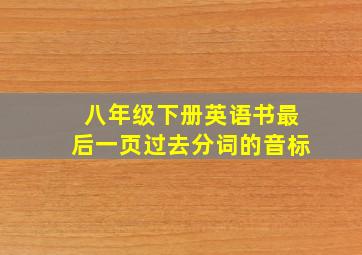 八年级下册英语书最后一页过去分词的音标